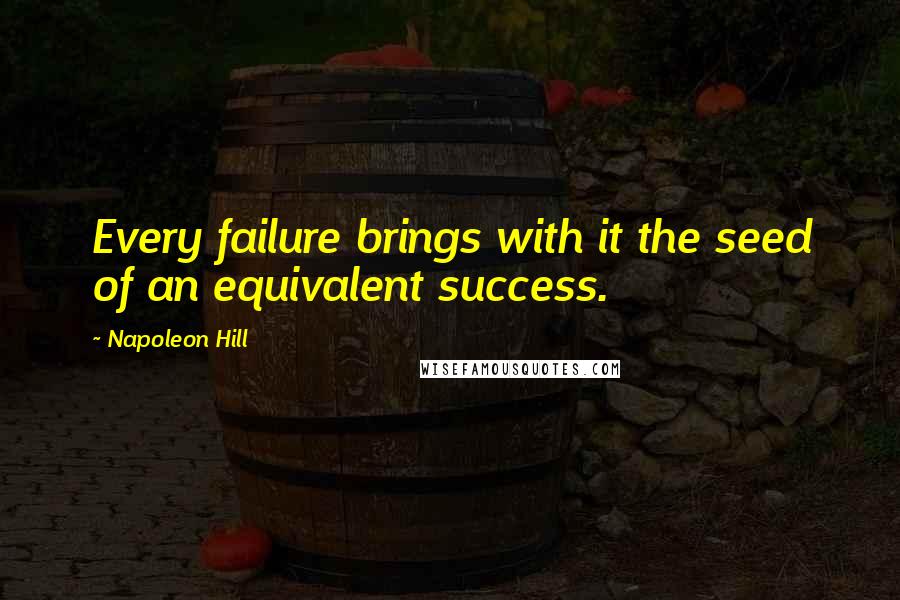 Every failure brings with it the seed of an equivalent success.

- Napoleon Hill

WISEFAMOUSQUOTES.COM